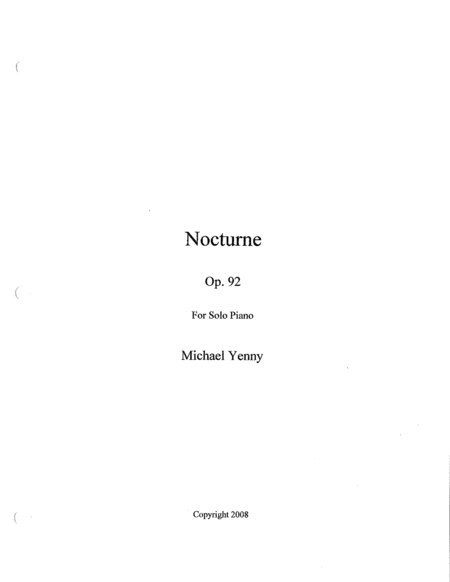 Nocturne

Op. 92

For Solo Piano

Michael Yenny

Copyright 2008